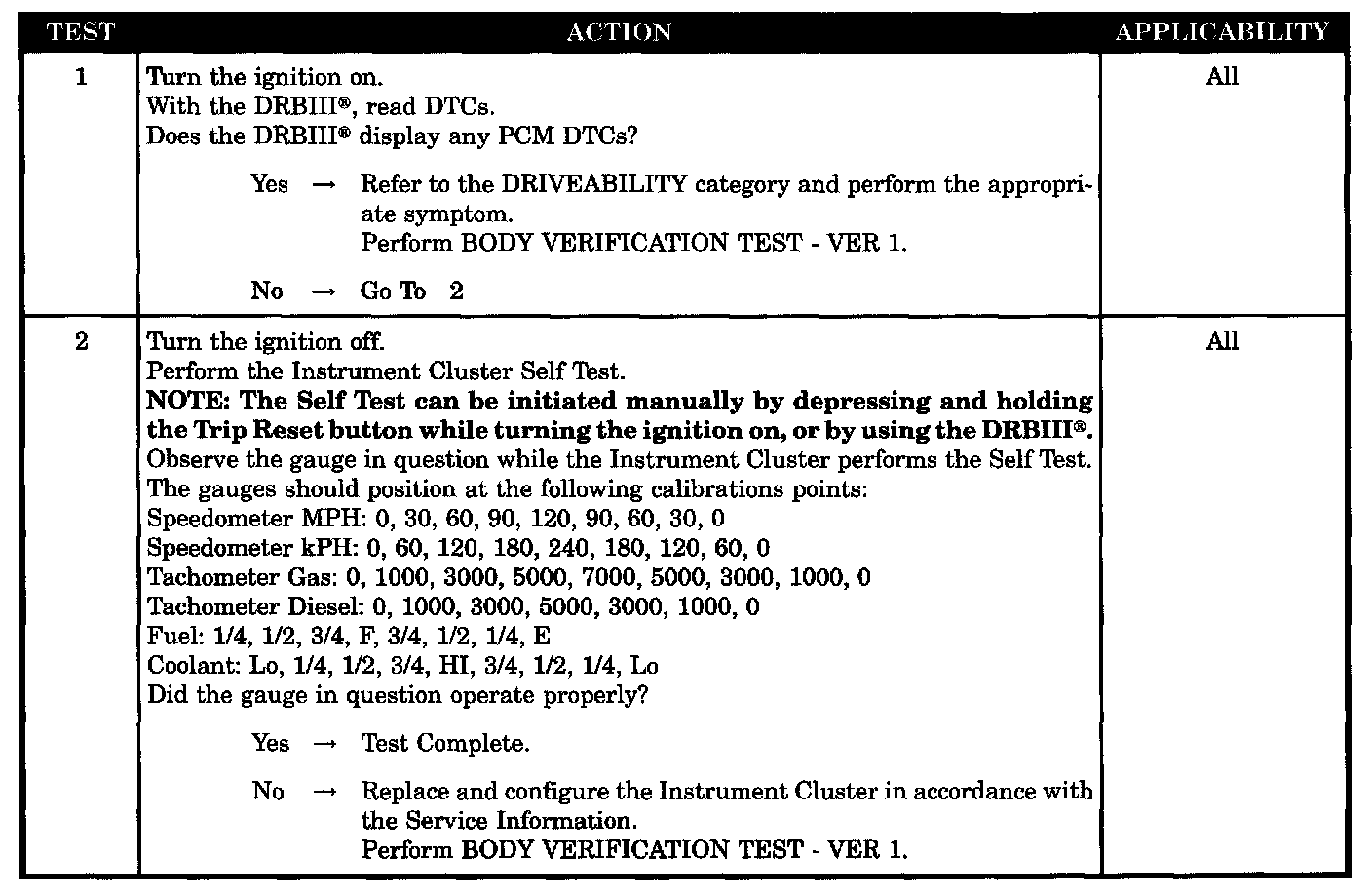 | TEST | ACTION | APPLICABILITY |
|---|---|---|
| 1 | Turn the ignition on.<br>With the DRBIII®, read DTCs.<br>Does the DRBIII® display any PCM DTCs?<br><br>Yes → Refer to the DRIVEABILITY category and perform the appropriate symptom.<br>Perform BODY VERIFICATION TEST - VER 1.<br><br>No → Go To 2 | All |
| 2 | Turn the ignition off.<br>Perform the Instrument Cluster Self Test.<br>**NOTE: The Self Test can be initiated manually by depressing and holding the Trip Reset button while turning the ignition on, or by using the DRBIII®.**<br>Observe the gauge in question while the Instrument Cluster performs the Self Test.<br>The gauges should position at the following calibrations points:<br>Speedometer MPH: 0, 30, 60, 90, 120, 90, 60, 30, 0<br>Speedometer kPH: 0, 60, 120, 180, 240, 180, 120, 60, 0<br>Tachometer Gas: 0, 1000, 3000, 5000, 7000, 5000, 3000, 1000, 0<br>Tachometer Diesel: 0, 1000, 3000, 5000, 3000, 1000, 0<br>Fuel: 1/4, 1/2, 3/4, F, 3/4, 1/2, 1/4, E<br>Coolant: Lo, 1/4, 1/2, 3/4, HI, 3/4, 1/2, 1/4, Lo<br>Did the gauge in question operate properly?<br><br>Yes → Test Complete.<br><br>No → Replace and configure the Instrument Cluster in accordance with the Service Information.<br>Perform BODY VERIFICATION TEST - VER 1. | All |